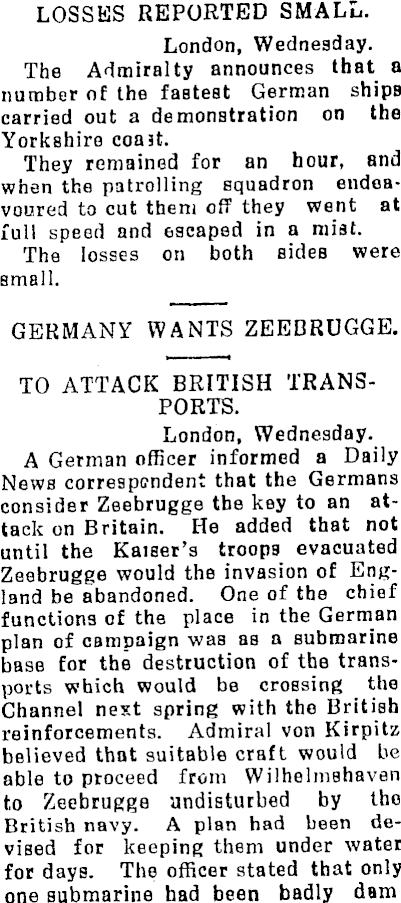 LOSSES REPORTED SMALL.

London, Wednesday.

The Admiralty announces that a number of the fastest German ships carried out a demonstration on the Yorkshire coast.

They remained for an hour, and when the patrolling squadron endeavoured to cut them off they went at full speed and escaped in a mist.

The losses on both sides were small.

GERMANY WANTS ZEEBRUGGE.

TO ATTACK BRITISH TRANSPORTS.

London, Wednesday.

A German officer informed a Daily News correspondent that the Germans consider Zeebrugge the key to an attack on Britain. He added that not until the Kaiser's troops evacuated Zeebrugge would the invasion of England be abandoned. One of the chief functions of the place in the German plan of campaign was as a submarine base for the destruction of the transports which would be crossing the Channel next spring with the British reinforcements. Admiral von Kirpitz believed that suitable craft would be able to proceed from Wilhelmshaven to Zeebrugge undisturbed by the British navy. A plan had been devised for keeping them under water for days. The officer stated that only one submarine had been badly dam